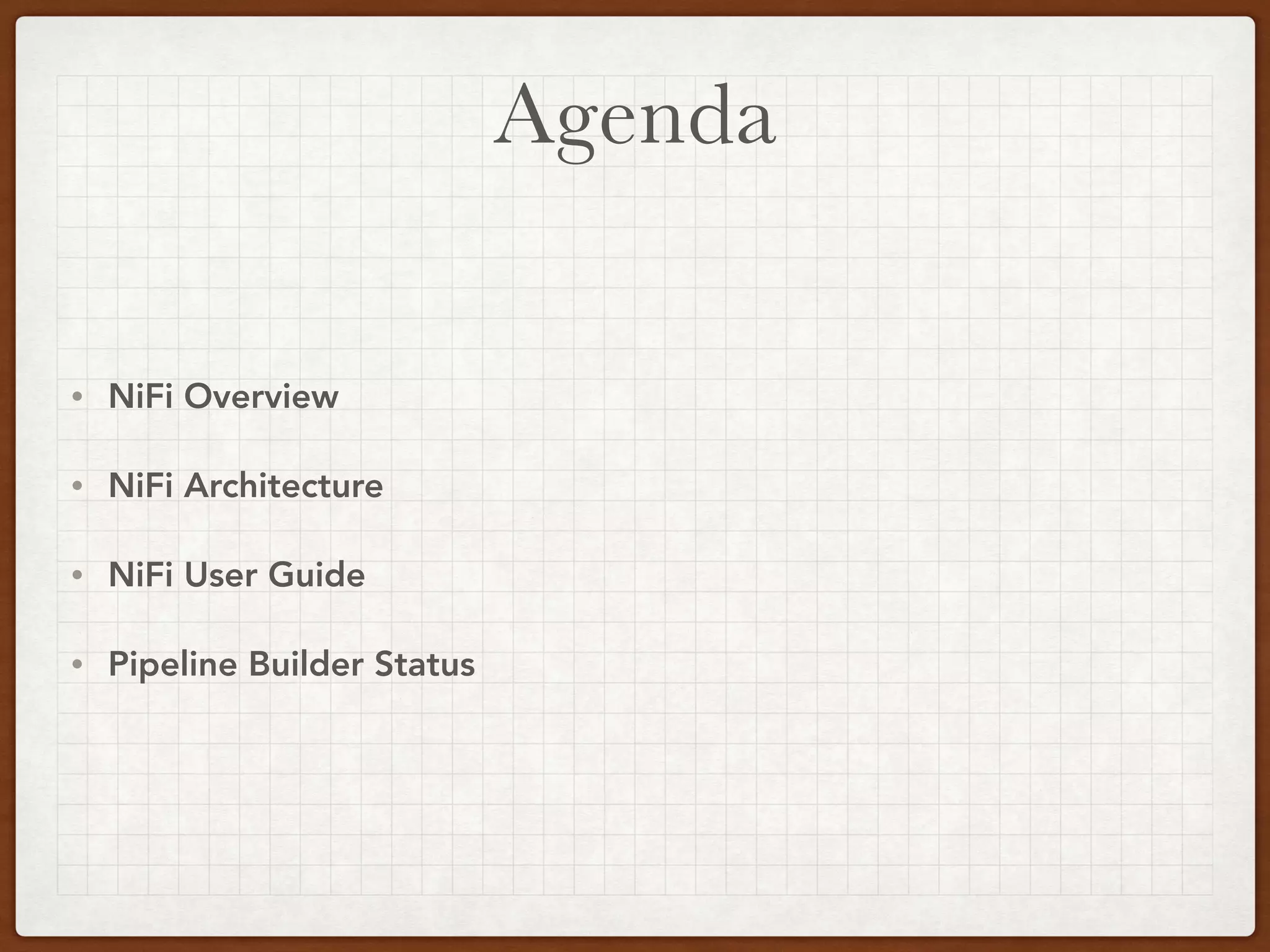 Agenda

• NiFi Overview

• NiFi Architecture

• NiFi User Guide

• Pipeline Builder Status